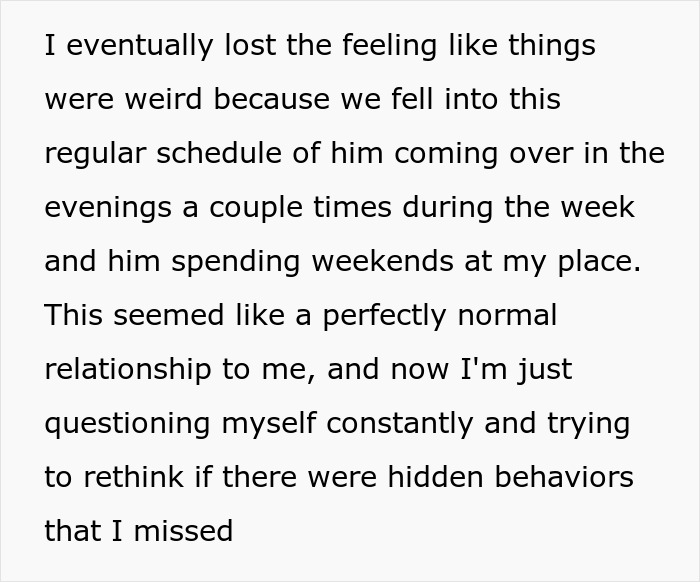 I eventually lost the feeling like things were weird because we fell into this regular schedule of him coming over in the evenings a couple times during the week and him spending weekends at my place. This seemed like a perfectly normal relationship to me, and now I'm just questioning myself constantly and trying to rethink if there were hidden behaviors that I missed